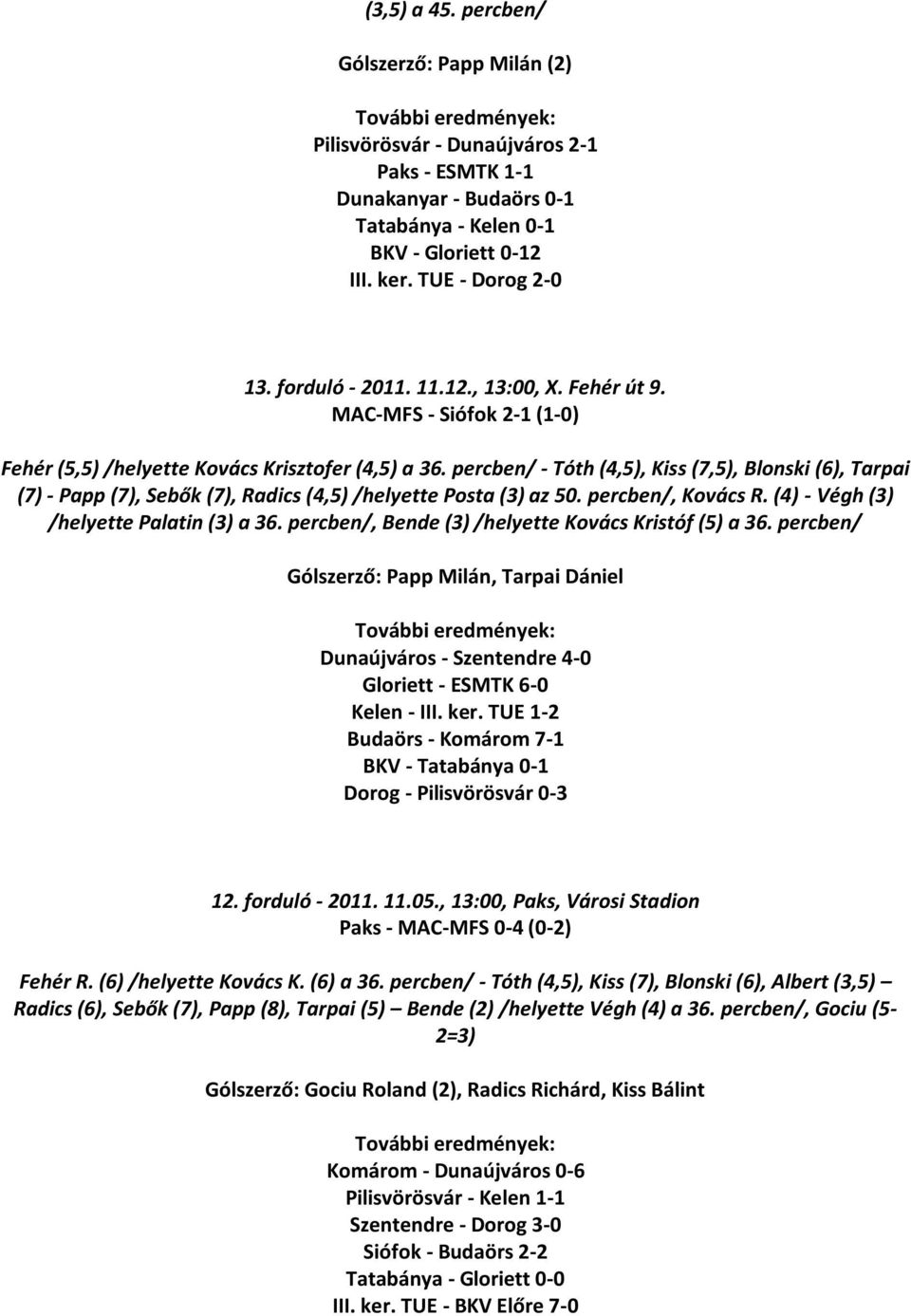 (3,5) a 45. percben/

Gólszerző: Papp Milán (2)

További eredmények:
Pilisvörösvár - Dunaújváros 2-1
Paks - ESMTK 1-1
Dunakanyar - Budaörs 0-1
Tatabánya - Kelen 0-1
BKV - Gloriett 0-12
III. ker. TUE - Dorog 2-0

13. forduló - 2011. 11.12., 13:00, X. Fehér út 9.
MAC-MFS - Siófok 2-1 (1-0)

Fehér (5,5) /helyette Kovács Krisztofer (4,5) a 36. percben/ - Tóth (4,5), Kiss (7,5), Blonski (6), Tarpai (7) - Papp (7), Sebők (7), Radics (4,5) /helyette Posta (3) az 50. percben/, Kovács R. (4) - Végh (3) /helyette Palatin (3) a 36. percben/, Bende (3) /helyette Kovács Kristóf (5) a 36. percben/

Gólszerző: Papp Milán, Tarpai Dániel

További eredmények:
Dunaújváros - Szentendre 4-0
Gloriett - ESMTK 6-0
Kelen - III. ker. TUE 1-2
Budaörs - Komárom 7-1
BKV - Tatabánya 0-1
Dorog - Pilisvörösvár 0-3

12. forduló - 2011. 11.05., 13:00, Paks, Városi Stadion
Paks - MAC-MFS 0-4 (0-2)

Fehér R. (6) /helyette Kovács K. (6) a 36. percben/ - Tóth (4,5), Kiss (7), Blonski (6), Albert (3,5) – Radics (6), Sebők (7), Papp (8), Tarpai (5) – Bende (2) /helyette Végh (4) a 36. percben/, Gociu (5-2=3)

Gólszerző: Gociu Roland (2), Radics Richárd, Kiss Bálint

További eredmények:
Komárom - Dunaújváros 0-6
Pilisvörösvár - Kelen 1-1
Szentendre - Dorog 3-0
Siófok - Budaörs 2-2
Tatabánya - Gloriett 0-0
III. ker. TUE - BKV Előre 7-0